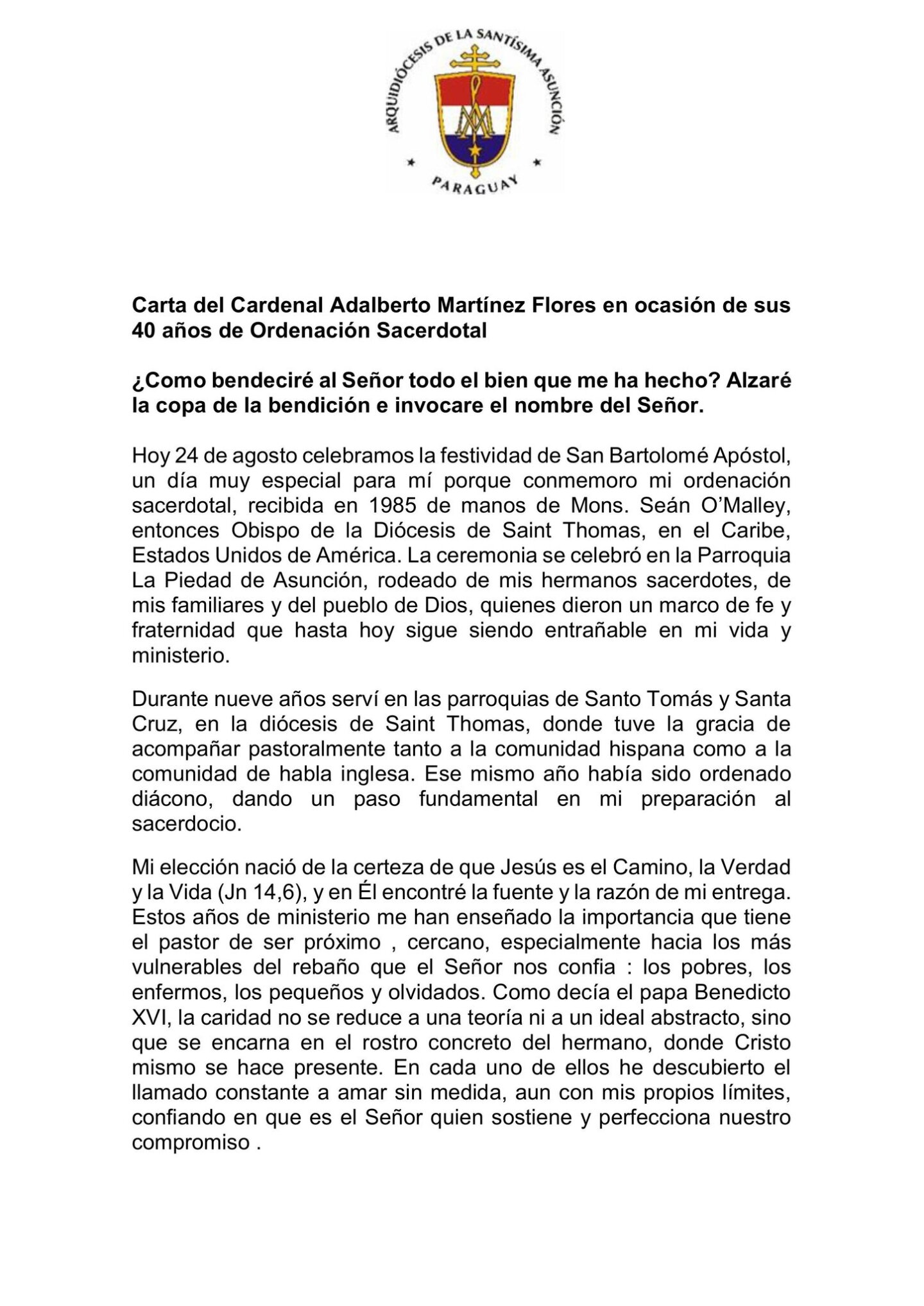 ARQUIDIÓCESIS DE LA SANTÍSIMA ASUNCIÓN

PARAGUAY

Carta del Cardenal Adalberto Martínez Flores en ocasión de sus 40 años de Ordenación Sacerdotal

¿Como bendeciré al Señor todo el bien que me ha hecho? Alzaré la copa de la bendición e invocare el nombre del Señor.

Hoy 24 de agosto celebramos la festividad de San Bartolomé Apóstol, un día muy especial para mí porque conmemoro mi ordenación sacerdotal, recibida en 1985 de manos de Mons. Seán O'Malley, entonces Obispo de la Diócesis de Saint Thomas, en el Caribe, Estados Unidos de América. La ceremonia se celebró en la Parroquia La Piedad de Asunción, rodeado de mis hermanos sacerdotes, de mis familiares y del pueblo de Dios, quienes dieron un marco de fe y fraternidad que hasta hoy sigue siendo entrañable en mi vida y ministerio.

Durante nueve años serví en las parroquias de Santo Tomás y Santa Cruz, en la diócesis de Saint Thomas, donde tuve la gracia de acompañar pastoralmente tanto a la comunidad hispana como a la comunidad de habla inglesa. Ese mismo año había sido ordenado diácono, dando un paso fundamental en mi preparación al sacerdocio.

Mi elección nació de la certeza de que Jesús es el Camino, la Verdad y la Vida (Jn 14,6), y en Él encontré la fuente y la razón de mi entrega. Estos años de ministerio me han enseñado la importancia que tiene el pastor de ser próximo , cercano, especialmente hacia los más vulnerables del rebaño que el Señor nos confia : los pobres, los enfermos, los pequeños y olvidados. Como decía el papa Benedicto XVI, la caridad no se reduce a una teoría ni a un ideal abstracto, sino que se encarna en el rostro concreto del hermano, donde Cristo mismo se hace presente. En cada uno de ellos he descubierto el llamado constante a amar sin medida, aun con mis propios límites, confiando en que es el Señor quien sostiene y perfecciona nuestro compromiso .